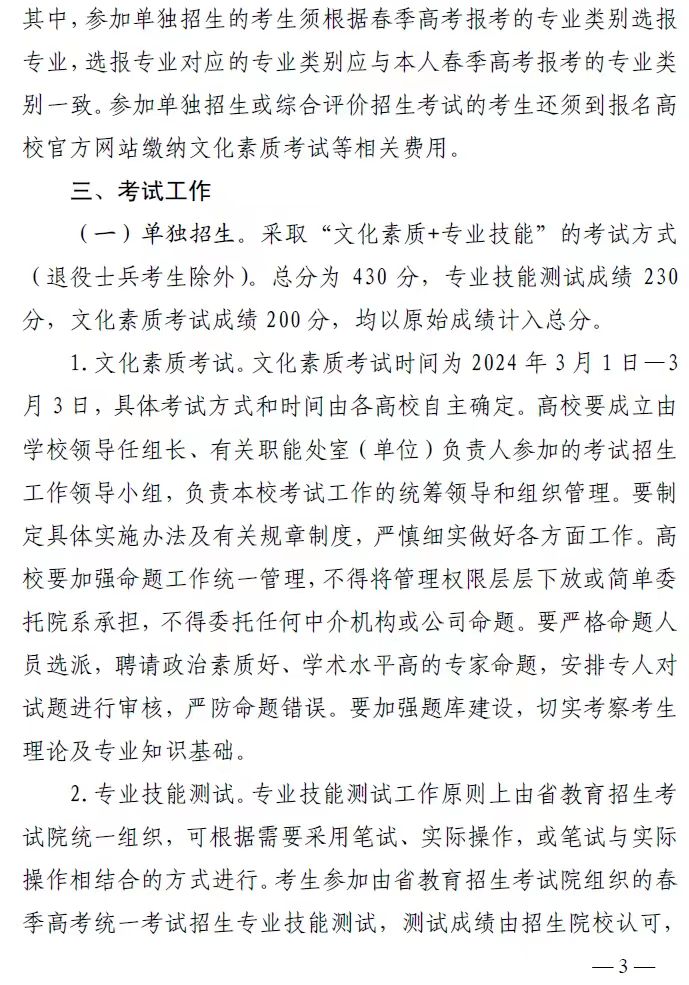 其中，参加单独招生的考生须根据春季高考报考的专业类别选报专业，选报专业对应的专业类别应与本人春季高考报考的专业类别一致。参加单独招生或综合评价招生考试的考生还须到报名高校官方网站缴纳文化素质考试等相关费用。

三、考试工作

（一）单独招生。采取“文化素质+专业技能”的考试方式（退役士兵考生除外）。总分为 430 分，专业技能测试成绩 230 分，文化素质考试成绩 200 分，均以原始成绩计入总分。

1. 文化素质考试。文化素质考试时间为 2024 年 3 月 1 日—3 月 3 日，具体考试方式和时间由各高校自主确定。高校要成立由学校领导任组长、有关职能处室（单位）负责人参加的考试招生工作领导小组，负责本校考试工作的统筹领导和组织管理。要制定具体实施办法及有关规章制度，严慎细实做好各方面工作。高校要加强命题工作统一管理，不得将管理权限层层下放或简单委托院系承担，不得委托任何中介机构或公司命题。要严格命题人员选派，聘请政治素质好、学术水平高的专家命题，安排专人对试题进行审核，严防命题错误。要加强题库建设，切实考察考生理论及专业知识基础。

2. 专业技能测试。专业技能测试工作原则上由省教育招生考试院统一组织，可根据需要采用笔试、实际操作，或笔试与实际操作相结合的方式进行。考生参加由省教育招生考试院组织的春季高考统一考试招生专业技能测试，测试成绩由招生院校认可，

—3—